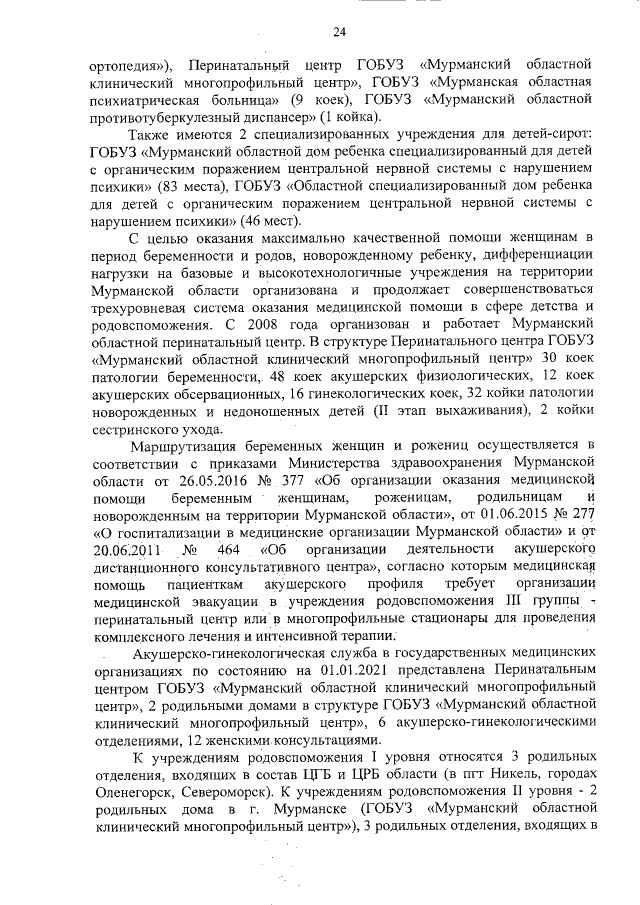 24

ортопедия»), Перинатальный центр ГОБУЗ «Мурманский областной клинический многопрофильный центр», ГОБУЗ «Мурманская областная психиатрическая больница» (9 коек), ГОБУЗ «Мурманский областной противотуберкулезный диспансер» (1 койка).

Также имеются 2 специализированных учреждения для детей-сирот: ГОБУЗ «Мурманский областной дом ребенка специализированный для детей с органическим поражением центральной нервной системы с нарушением психики» (83 места), ГОБУЗ «Областной специализированный дом ребенка для детей с органическим поражением центральной нервной системы с нарушением психики» (46 мест).

С целью оказания максимально качественной помощи женщинам в период беременности и родов, новорожденному ребенку, дифференциации нагрузки на базовые и высокотехнологичные учреждения на территории Мурманской области организована и продолжает совершенствоваться трехуровневая система оказания медицинской помощи в сфере детства и родовспоможения. С 2008 года организован и работает Мурманский областной перинатальный центр. В структуре Перинатального центра ГОБУЗ «Мурманский областной клинический многопрофильный центр» 30 коек патологии беременности, 48 коек акушерских физиологических, 12 коек акушерских обсервационных, 16 гинекологических коек, 32 койки патологии новорожденных и недоношенных детей (II этап выхаживания), 2 койки сестринского ухода.

Маршрутизация беременных женщин и рожениц осуществляется в соответствии с приказами Министерства здравоохранения Мурманской области от 26.05.2016 № 377 «Об организации оказания медицинской помощи беременным женщинам, роженицам, родильницам и новорожденным на территории Мурманской области», от 01.06.2015 № 277 «О госпитализации в медицинские организации Мурманской области» и от 20.06.2011 № 464 «Об организации деятельности акушерского дистанционного консультативного центра», согласно которым медицинская помощь пациенткам акушерского профиля требует организации медицинской эвакуации в учреждения родовспоможения III группы - перинатальный центр или в многопрофильные стационары для проведения комплексного лечения и интенсивной терапии.

Акушерско-гинекологическая служба в государственных медицинских организациях по состоянию на 01.01.2021 представлена Перинатальным центром ГОБУЗ «Мурманский областной клинический многопрофильный центр», 2 родильными домами в структуре ГОБУЗ «Мурманский областной клинический многопрофильный центр», 6 акушерско-гинекологическими отделениями, 12 женскими консультациями.

К учреждениям родовспоможения I уровня относятся 3 родильных отделения, входящих в состав ЦГБ и ЦРБ области (в пгт Никель, городах Оленегорск, Североморск). К учреждениям родовспоможения II уровня - 2 родильных дома в г. Мурманске (ГОБУЗ «Мурманский областной клинический многопрофильный центр»), 3 родильных отделения, входящих в